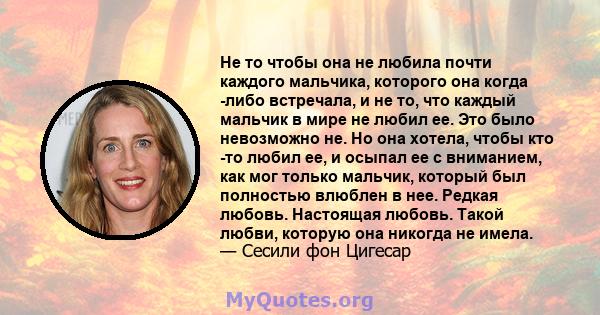 Не то чтобы она не любила почти каждого мальчика, которого она когда -либо встречала, и не то, что каждый мальчик в мире не любил ее. Это было невозможно не. Но она хотела, чтобы кто -то любил ее, и осыпал ее с вниманием, как мог только мальчик, который был полностью влюблен в нее. Редкая любовь. Настоящая любовь. Такой любви, которую она никогда не имела.
— Сесили фон Цигесар

MyQuotes.org